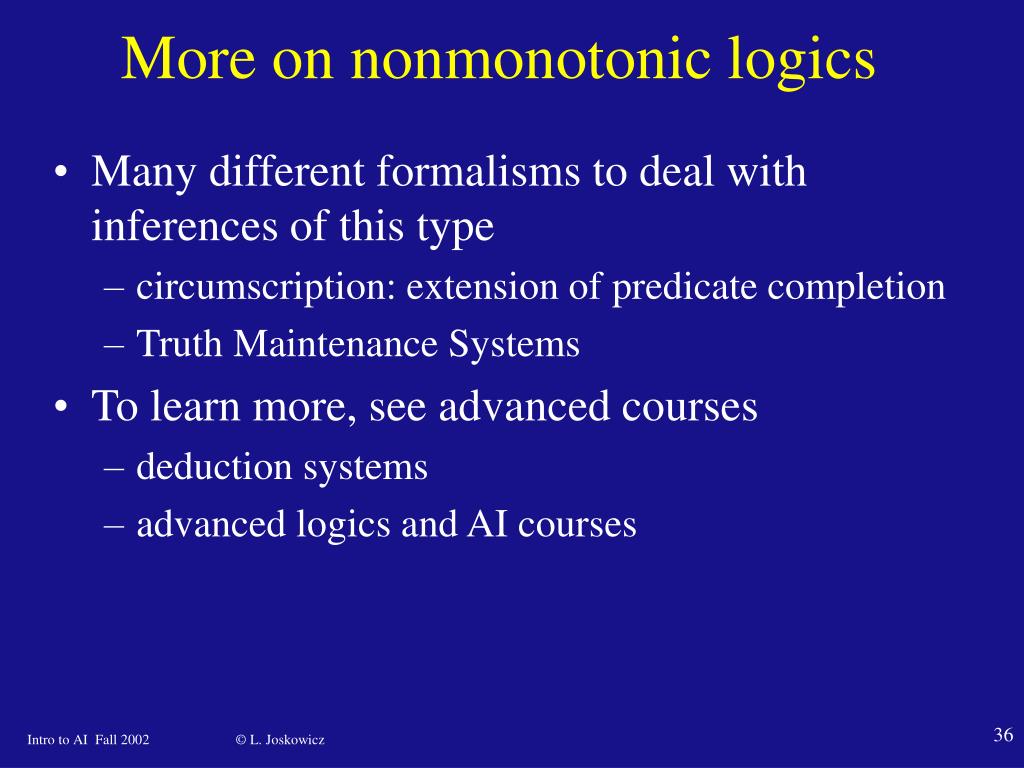 More on nonmonotonic logics

• Many different formalisms to deal with inferences of this type
– circumscription: extension of predicate completion
– Truth Maintenance Systems

• To learn more, see advanced courses
– deduction systems
– advanced logics and AI courses

Intro to AI Fall 2002 © L. Joskowicz 36